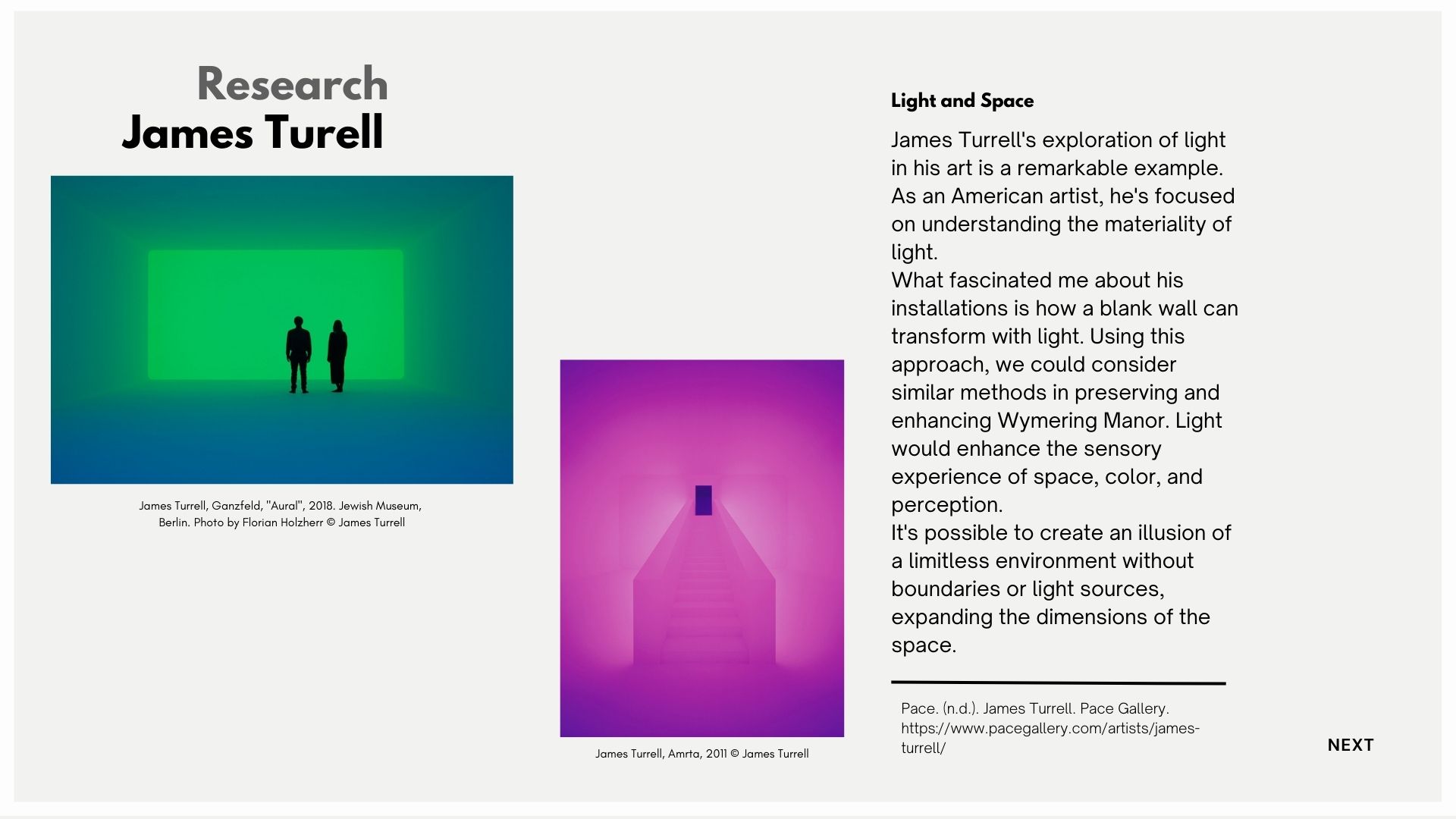 Research
James Turell

James Turrell, Ganzfeld, "Aural", 2018. Jewish Museum, Berlin. Photo by Florian Holzherr © James Turrell

James Turrell, Amrta, 2011 © James Turrell

Light and Space

James Turrell's exploration of light in his art is a remarkable example. As an American artist, he's focused on understanding the materiality of light.

What fascinated me about his installations is how a blank wall can transform with light. Using this approach, we could consider similar methods in preserving and enhancing Wymering Manor. Light would enhance the sensory experience of space, color, and perception.

It's possible to create an illusion of a limitless environment without boundaries or light sources, expanding the dimensions of the space.

Pace. (n.d.). James Turrell. Pace Gallery. https://www.pacegallery.com/artists/james-turrell/

NEXT